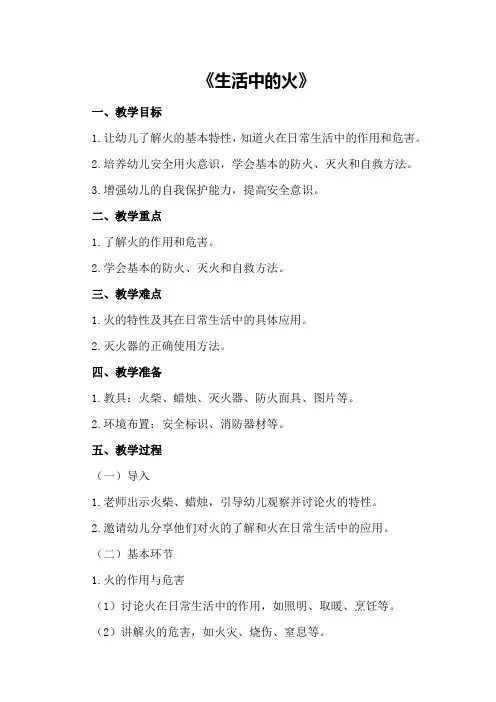 《生活中的火》

一、教学目标

1.让幼儿了解火的基本特性，知道火在日常生活中的作用和危害。

2.培养幼儿安全用火意识，学会基本的防火、灭火和自救方法。

3.增强幼儿的自我保护能力，提高安全意识。

二、教学重点

1.了解火的作用和危害。

2.学会基本的防火、灭火和自救方法。

三、教学难点

1.火的特性及其在日常生活中的具体应用。

2.灭火器的正确使用方法。

四、教学准备

1.教具：火柴、蜡烛、灭火器、防火面具、图片等。

2.环境布置：安全标识、消防器材等。

五、教学过程

（一）导入

1.老师出示火柴、蜡烛，引导幼儿观察并讨论火的特性。

2.邀请幼儿分享他们对火的了解和火在日常生活中的应用。

（二）基本环节

1.火的作用与危害

（1）讨论火在日常生活中的作用，如照明、取暖、烹饪等。

（2）讲解火的危害，如火灾、烧伤、窒息等。